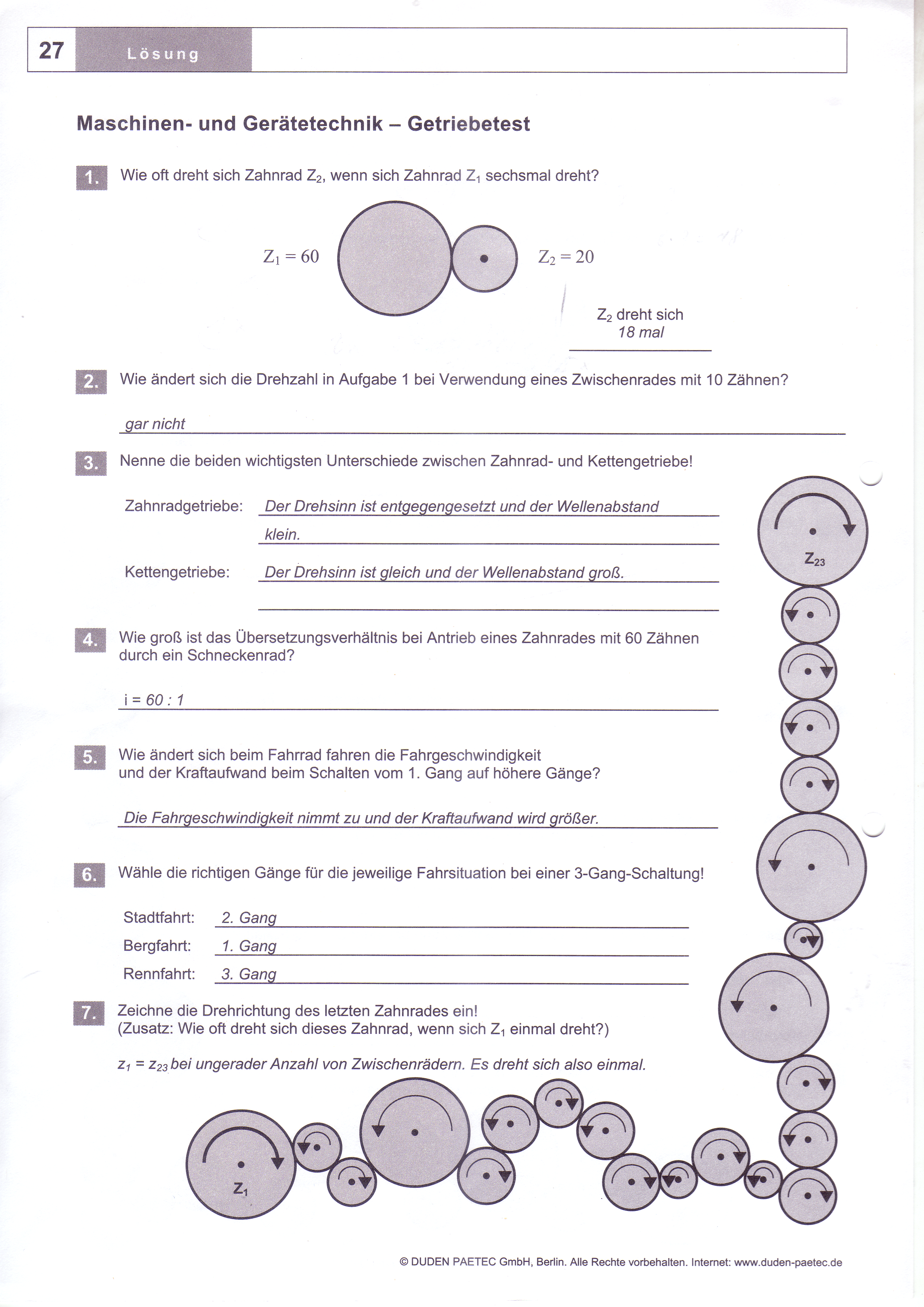 27 Lösung

Maschinen- und Gerätetechnik – Getriebetest

1. Wie oft dreht sich Zahnrad $Z_2$, wenn sich Zahnrad $Z_1$ sechsmal dreht?

$Z_1 = 60$

$Z_2 = 20$

$Z_2$ dreht sich 18 mal

2. Wie ändert sich die Drehzahl in Aufgabe 1 bei Verwendung eines Zwischenrades mit 10 Zähnen?

gar nicht

3. Nenne die beiden wichtigsten Unterschiede zwischen Zahnrad- und Kettengetriebe!

Zahnradgetriebe: Der Drehsinn ist entgegengesetzt und der Wellenabstand klein.

Kettengetriebe: Der Drehsinn ist gleich und der Wellenabstand groß.

4. Wie groß ist das Übersetzungsverhältnis bei Antrieb eines Zahnrades mit 60 Zähnen durch ein Schneckenrad?

i = 60 : 1

5. Wie ändert sich beim Fahrrad fahren die Fahrgeschwindigkeit und der Kraftaufwand beim Schalten vom 1. Gang auf höhere Gänge?

Die Fahrgeschwindigkeit nimmt zu und der Kraftaufwand wird größer.

6. Wähle die richtigen Gänge für die jeweilige Fahrsituation bei einer 3-Gang-Schaltung!

Stadtfahrt: 2. Gang
Bergfahrt: 1. Gang
Rennfahrt: 3. Gang

7. Zeichne die Drehrichtung des letzten Zahnrades ein!
(Zusatz: Wie oft dreht sich dieses Zahnrad, wenn sich $Z_1$ einmal dreht?)

$z_1 = z_{23}$ bei ungerader Anzahl von Zwischenrädern. Es dreht sich also einmal.

$Z_{23}$

$Z_1$

© DUDEN PAETEC GmbH, Berlin. Alle Rechte vorbehalten. Internet: www.duden-paetec.de